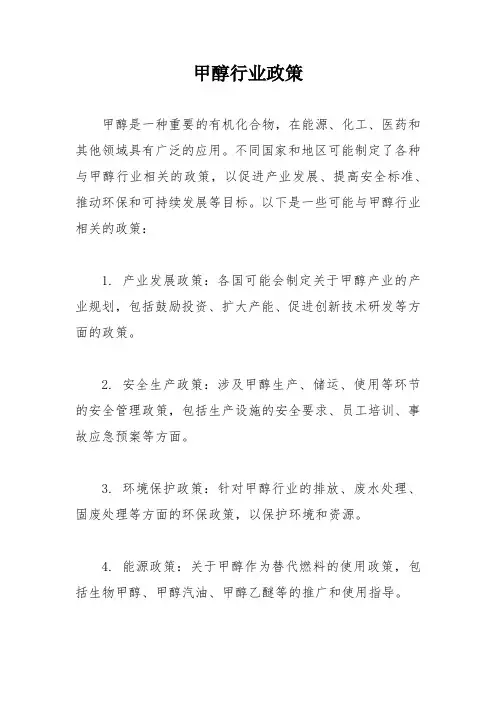 甲醇行业政策

甲醇是一种重要的有机化合物，在能源、化工、医药和其他领域具有广泛的应用。不同国家和地区可能制定了各种与甲醇行业相关的政策，以促进产业发展、提高安全标准、推动环保和可持续发展等目标。以下是一些可能与甲醇行业相关的政策：

1. 产业发展政策：各国可能会制定关于甲醇产业的产业规划，包括鼓励投资、扩大产能、促进创新技术研发等方面的政策。

2. 安全生产政策：涉及甲醇生产、储运、使用等环节的安全管理政策，包括生产设施的安全要求、员工培训、事故应急预案等方面。

3. 环境保护政策：针对甲醇行业的排放、废水处理、固废处理等方面的环保政策，以保护环境和资源。

4. 能源政策：关于甲醇作为替代燃料的使用政策，包括生物甲醇、甲醇汽油、甲醇乙醚等的推广和使用指导。